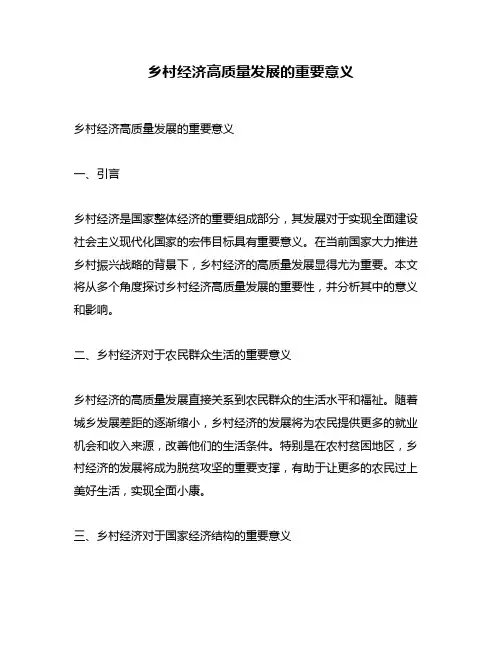 乡村经济高质量发展的重要意义

乡村经济高质量发展的重要意义

一、引言

乡村经济是国家整体经济的重要组成部分，其发展对于实现全面建设社会主义现代化国家的宏伟目标具有重要意义。在当前国家大力推进乡村振兴战略的背景下，乡村经济的高质量发展显得尤为重要。本文将从多个角度探讨乡村经济高质量发展的重要性，并分析其中的意义和影响。

二、乡村经济对于农民群众生活的重要意义

乡村经济的高质量发展直接关系到农民群众的生活水平和福祉。随着城乡发展差距的逐渐缩小，乡村经济的发展将为农民提供更多的就业机会和收入来源，改善他们的生活条件。特别是在农村贫困地区，乡村经济的发展将成为脱贫攻坚的重要支撑，有助于让更多的农民过上美好生活，实现全面小康。

三、乡村经济对于国家经济结构的重要意义